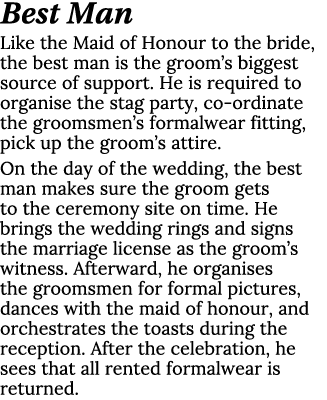 Best Man

Like the Maid of Honour to the bride, the best man is the groom's biggest source of support. He is required to organise the stag party, co-ordinate the groomsmen's formalwear fitting, pick up the groom's attire.

On the day of the wedding, the best man makes sure the groom gets to the ceremony site on time. He brings the wedding rings and signs the marriage license as the groom's witness. Afterward, he organises the groomsmen for formal pictures, dances with the maid of honour, and orchestrates the toasts during the reception. After the celebration, he sees that all rented formalwear is returned.